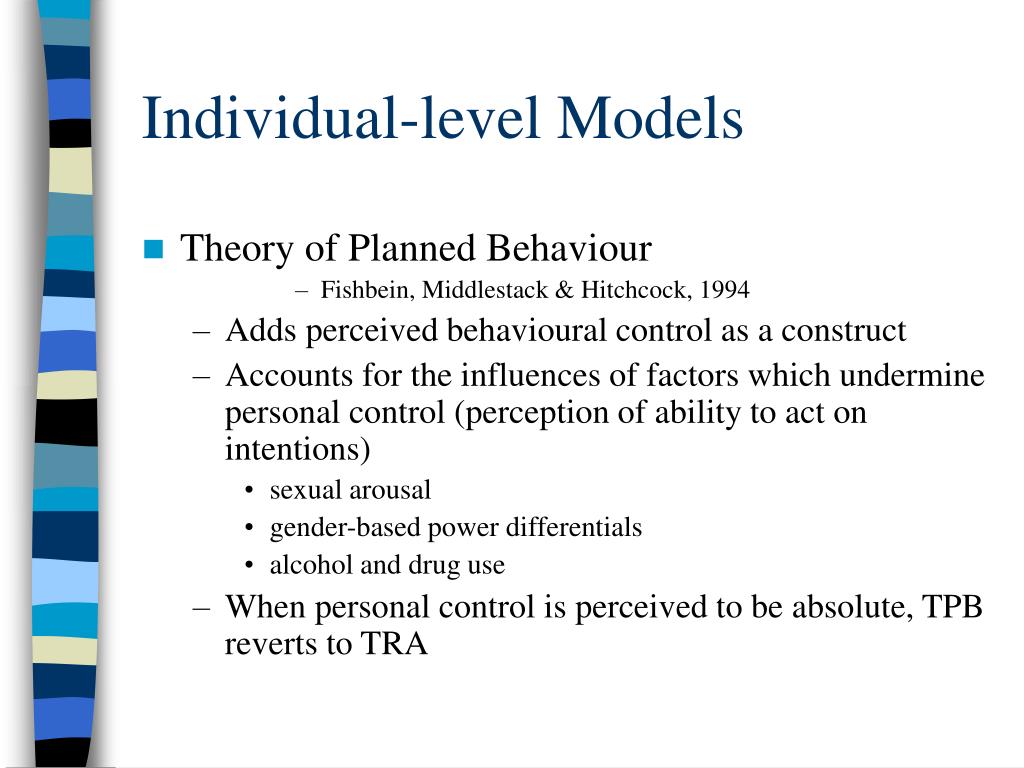 Individual-level Models

Theory of Planned Behaviour

– Fishbein, Middlestack & Hitchcock, 1994

– Adds perceived behavioural control as a construct

– Accounts for the influences of factors which undermine personal control (perception of ability to act on intentions)

• sexual arousal

• gender-based power differentials

• alcohol and drug use

– When personal control is perceived to be absolute, TPB reverts to TRA